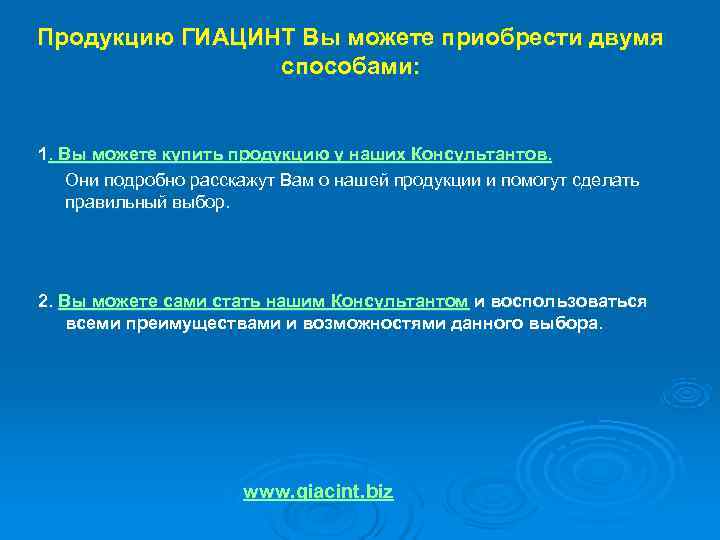 Продукцию ГИАЦИНТ Вы можете приобрести двумя способами:

1. Вы можете купить продукцию у наших Консультантов.

Они подробно расскажут Вам о нашей продукции и помогут сделать правильный выбор.

2. Вы можете сами стать нашим Консультантом и воспользоваться всеми преимуществами и возможностями данного выбора.

www.giacint.biz